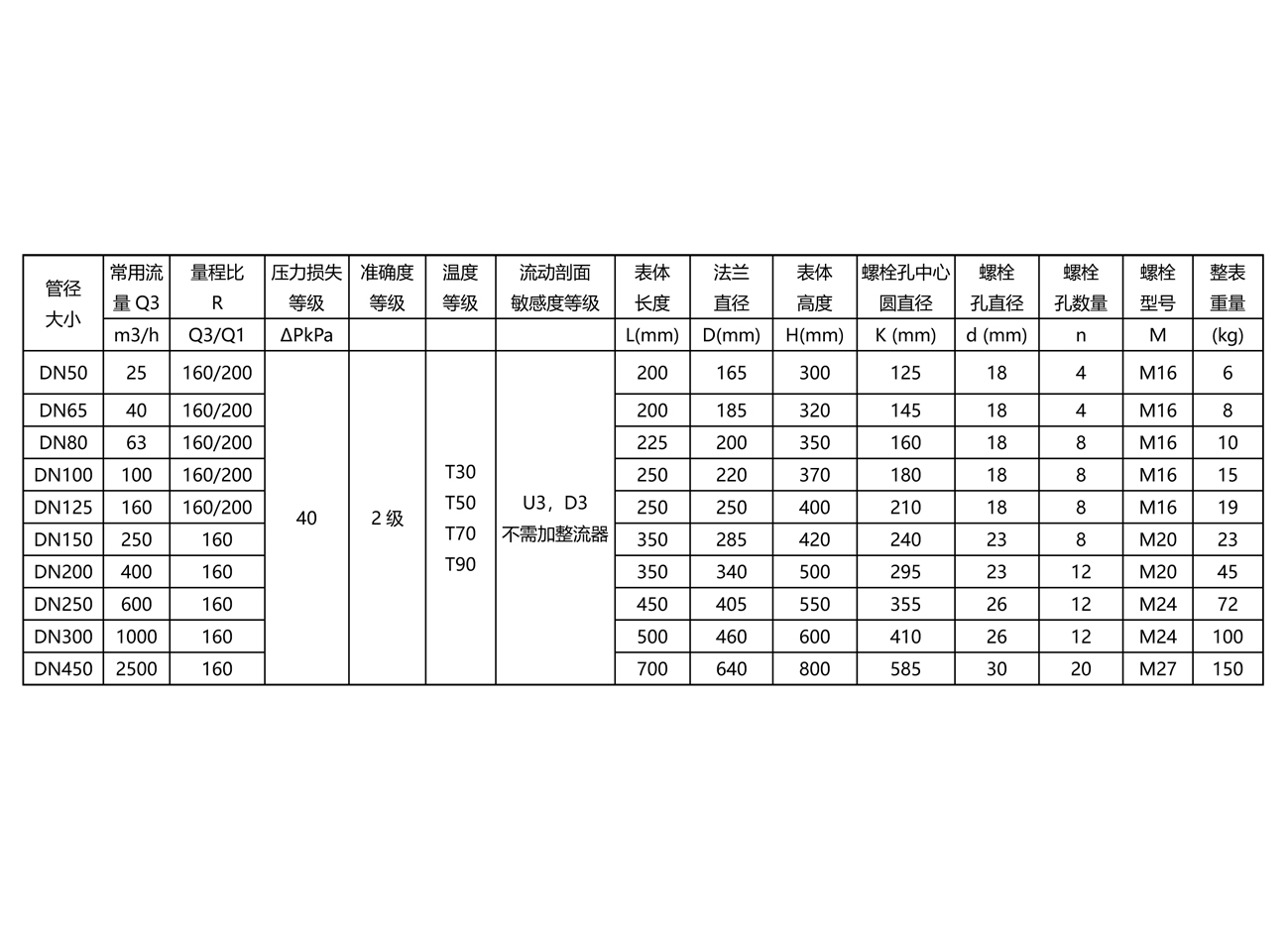 | 管径大小 | 常用流量 Q3 | 量程比 R | 压力损失等级 | 准确度等级 | 温度等级 | 流动剖面敏感度等级 | 表体长度 | 法兰直径 | 表体高度 | 螺栓孔中心圆直径 | 螺栓孔直径 | 螺栓孔数量 | 螺栓型号 | 整表重量 |
|---|---|---|---|---|---|---|---|---|---|---|---|---|---|---|
| | m3/h | Q3/Q1 | ΔPkPa | | | | L(mm) | D(mm) | H(mm) | K (mm) | d (mm) | n | M | (kg) |
| DN50 | 25 | 160/200 | 40 | 2 级 | T30 T50 T70 T90 | U3，D3 不需加整流器 | 200 | 165 | 300 | 125 | 18 | 4 | M16 | 6 |
| DN65 | 40 | 160/200 | | | | | 200 | 185 | 320 | 145 | 18 | 4 | M16 | 8 |
| DN80 | 63 | 160/200 | | | | | 225 | 200 | 350 | 160 | 18 | 8 | M16 | 10 |
| DN100 | 100 | 160/200 | | | | | 250 | 220 | 370 | 180 | 18 | 8 | M16 | 15 |
| DN125 | 160 | 160/200 | | | | | 250 | 250 | 400 | 210 | 18 | 8 | M16 | 19 |
| DN150 | 250 | 160 | | | | | 350 | 285 | 420 | 240 | 23 | 8 | M20 | 23 |
| DN200 | 400 | 160 | | | | | 350 | 340 | 500 | 295 | 23 | 12 | M20 | 45 |
| DN250 | 600 | 160 | | | | | 450 | 405 | 550 | 355 | 26 | 12 | M24 | 72 |
| DN300 | 1000 | 160 | | | | | 500 | 460 | 600 | 410 | 26 | 12 | M24 | 100 |
| DN450 | 2500 | 160 | | | | | 700 | 640 | 800 | 585 | 30 | 20 | M27 | 150 |